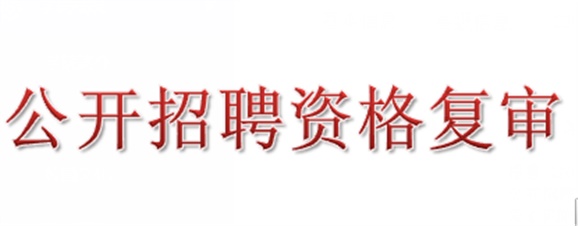 公开招聘资格复审